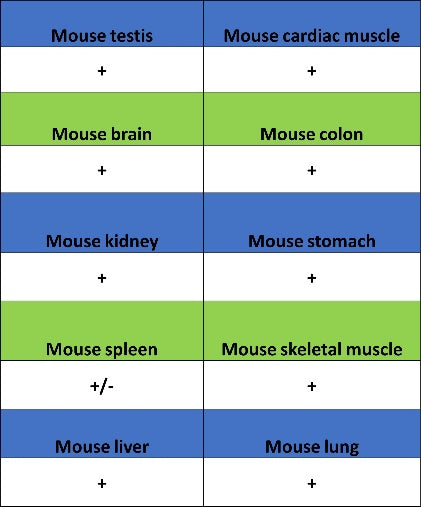 | Mouse testis | Mouse cardiac muscle |
|---|---|
| + | + |
| Mouse brain | Mouse colon |
| + | + |
| Mouse kidney | Mouse stomach |
| + | + |
| Mouse spleen | Mouse skeletal muscle |
| +/- | + |
| Mouse liver | Mouse lung |
| + | + |